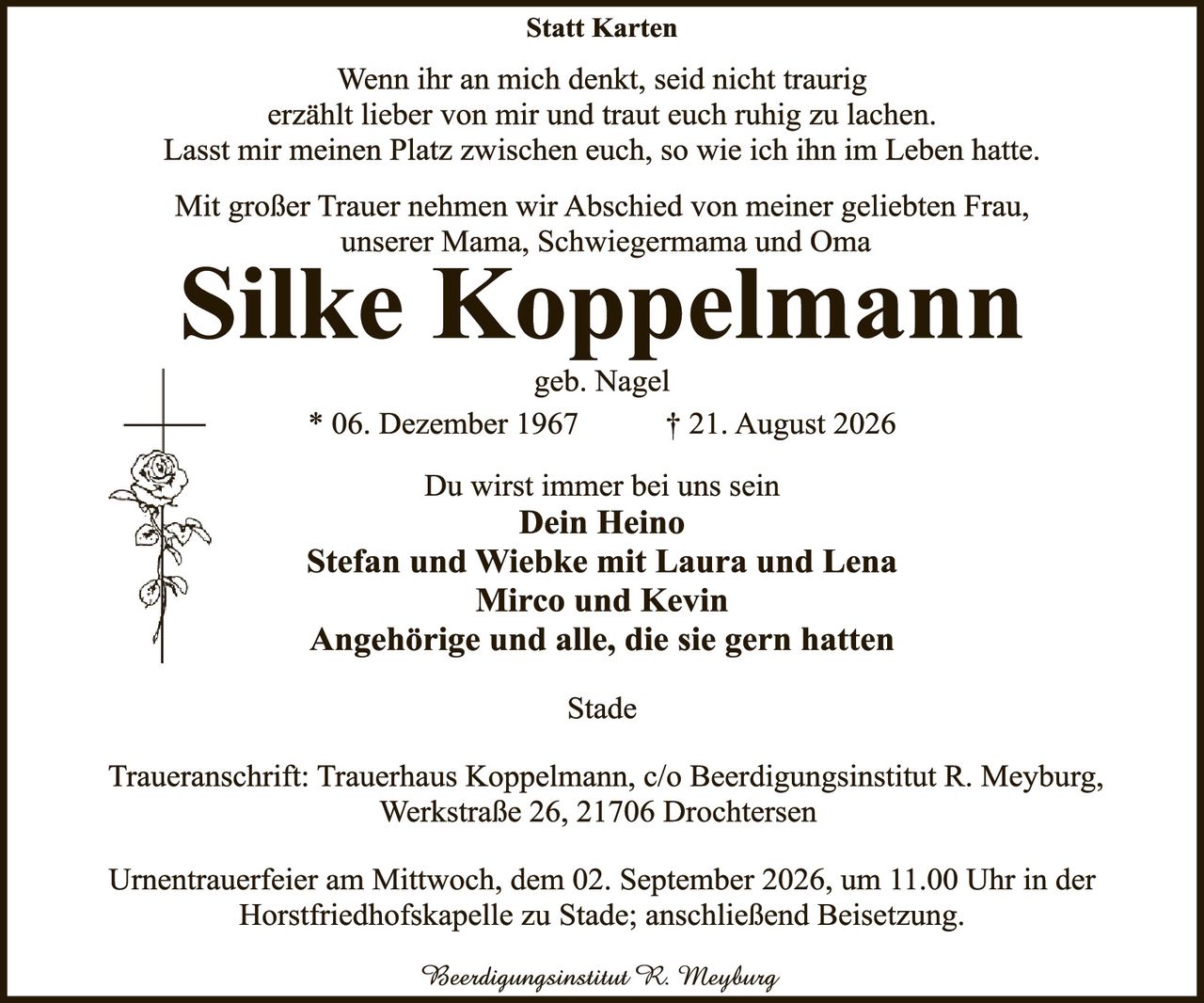 Statt Karten

Wenn ihr an mich denkt, seid nicht traurig
erzählt lieber von mir und traut euch ruhig zu lachen.
Lasst mir meinen Platz zwischen euch, so wie ich ihn im Leben hatte.

Mit großer Trauer nehmen wir Abschied von meiner geliebten Frau,
unserer Mama, Schwiegermama und Oma

Silke Koppelmann

geb. Nagel

* 06. Dezember 1967 † 21. August 2026

Du wirst immer bei uns sein
Dein Heino
Stefan und Wiebke mit Laura und Lena
Mirco und Kevin
Angehörige und alle, die sie gern hatten

Stade

Traueranschrift: Trauerhaus Koppelmann, c/o Beerdigungsinstitut R. Meyburg,
Werkstraße 26, 21706 Drochtersen

Urnentrauerfeier am Mittwoch, dem 02. September 2026, um 11.00 Uhr in der
Horstfriedhofskapelle zu Stade; anschließend Beisetzung.

Beerdigungsinstitut R. Meyburg